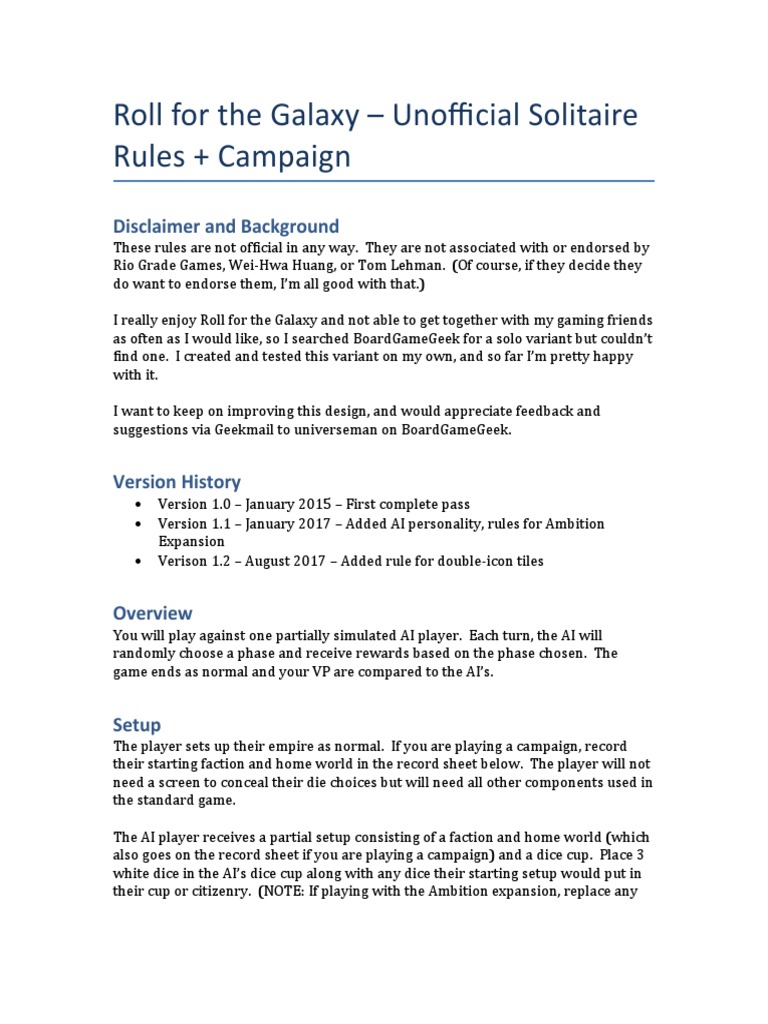 Roll for the Galaxy – Unofficial Solitaire Rules + Campaign

Disclaimer and Background

These rules are not official in any way. They are not associated with or endorsed by Rio Grade Games, Wei-Hwa Huang, or Tom Lehman. (Of course, if they decide they do want to endorse them, I'm all good with that.)

I really enjoy Roll for the Galaxy and not able to get together with my gaming friends as often as I would like, so I searched BoardGameGeek for a solo variant but couldn't find one. I created and tested this variant on my own, and so far I'm pretty happy with it.

I want to keep on improving this design, and would appreciate feedback and suggestions via Geekmail to universeman on BoardGameGeek.

Version History

• Version 1.0 – January 2015 – First complete pass
• Version 1.1 – January 2017 – Added AI personality, rules for Ambition Expansion
• Verison 1.2 – August 2017 – Added rule for double-icon tiles

Overview

You will play against one partially simulated AI player. Each turn, the AI will randomly choose a phase and receive rewards based on the phase chosen. The game ends as normal and your VP are compared to the AI's.

Setup

The player sets up their empire as normal. If you are playing a campaign, record their starting faction and home world in the record sheet below. The player will not need a screen to conceal their die choices but will need all other components used in the standard game.

The AI player receives a partial setup consisting of a faction and home world (which also goes on the record sheet if you are playing a campaign) and a dice cup. Place 3 white dice in the AI's dice cup along with any dice their starting setup would put in their cup or citizenry. (NOTE: If playing with the Ambition expansion, replace any